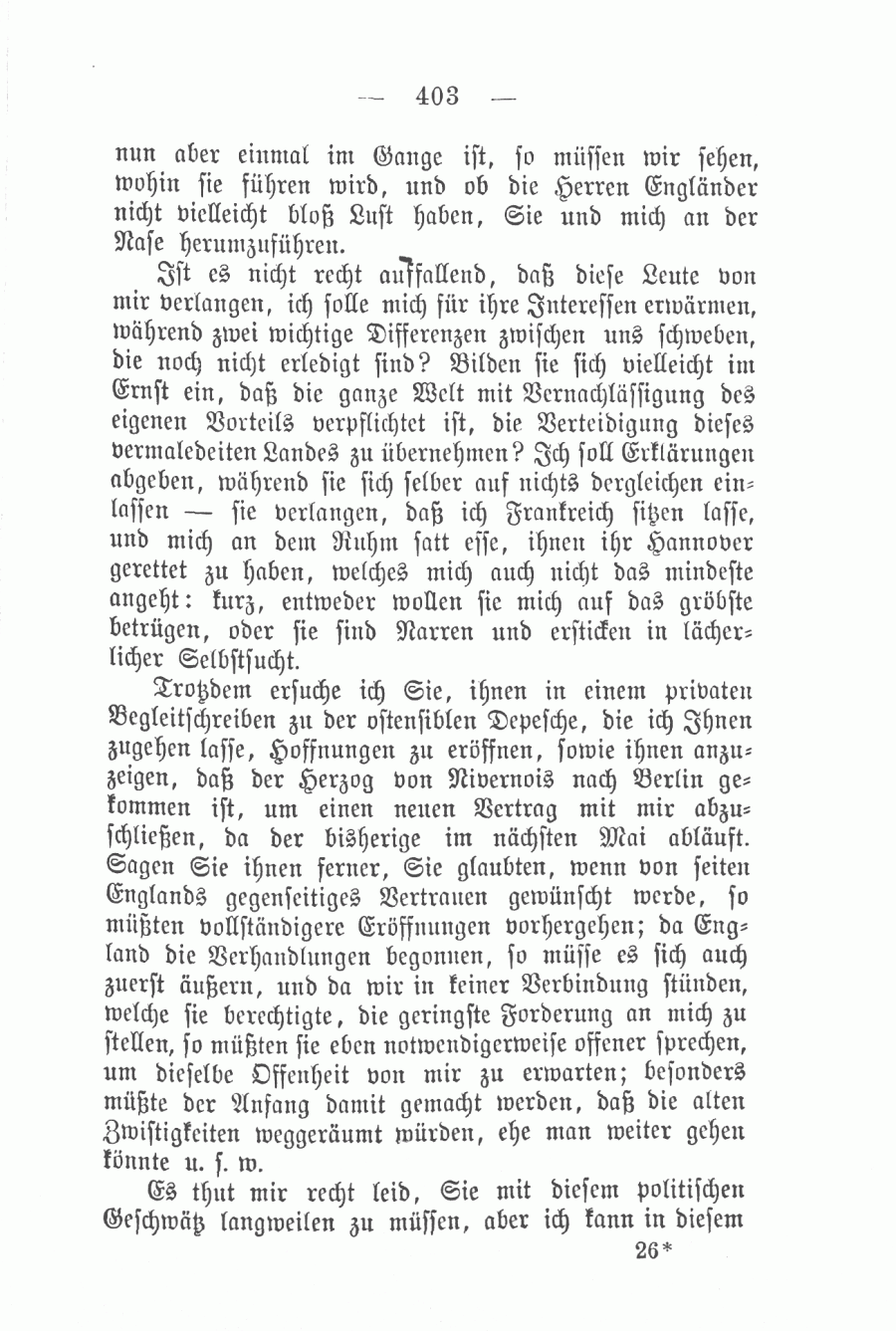 — 403 —

nun aber einmal im Gange ist, so müssen wir sehen, wohin sie führen wird, und ob die Herren Engländer nicht vielleicht bloß Lust haben, Sie und mich an der Nase herumzuführen.

Ist es nicht recht auffallend, daß diese Leute von mir verlangen, ich solle mich für ihre Interessen erwärmen, während zwei wichtige Differenzen zwischen uns schweben, die noch nicht erledigt sind? Bilden sie sich vielleicht im Ernst ein, daß die ganze Welt mit Vernachlässigung des eigenen Vorteils verpflichtet ist, die Verteidigung dieses vermaledeiten Landes zu übernehmen? Ich soll Erklärungen abgeben, während sie sich selber auf nichts dergleichen einlassen — sie verlangen, daß ich Frankreich sitzen lasse, und mich an dem Ruhm satt esse, ihnen ihr Hannover gerettet zu haben, welches mich auch nicht das mindeste angeht: kurz, entweder wollen sie mich auf das gröbste betrügen, oder sie sind Narren und ersticken in lächerlicher Selbstsucht.

Trotzdem ersuche ich Sie, ihnen in einem privaten Begleitschreiben zu der ostensiblen Depesche, die ich Ihnen zugehen lasse, Hoffnungen zu eröffnen, sowie ihnen anzuzeigen, daß der Herzog von Nivernois nach Berlin gekommen ist, um einen neuen Vertrag mit mir abzuschließen, da der bisherige im nächsten Mai abläuft. Sagen Sie ihnen ferner, Sie glaubten, wenn von seiten Englands gegenseitiges Vertrauen gewünscht werde, so müßten vollständigere Eröffnungen vorhergehen; da England die Verhandlungen begonnen, so müsse es sich auch zuerst äußern, und da wir in keiner Verbindung stünden, welche sie berechtigte, die geringste Forderung an mich zu stellen, so müßten sie eben notwendigerweise offener sprechen, um dieselbe Offenheit von mir zu erwarten; besonders müßte der Anfang damit gemacht werden, daß die alten Zwistigkeiten weggeräumt würden, ehe man weiter gehen könnte u. s. w.

Es thut mir recht leid, Sie mit diesem politischen Geschwätz langweilen zu müssen, aber ich kann in diesem

26*